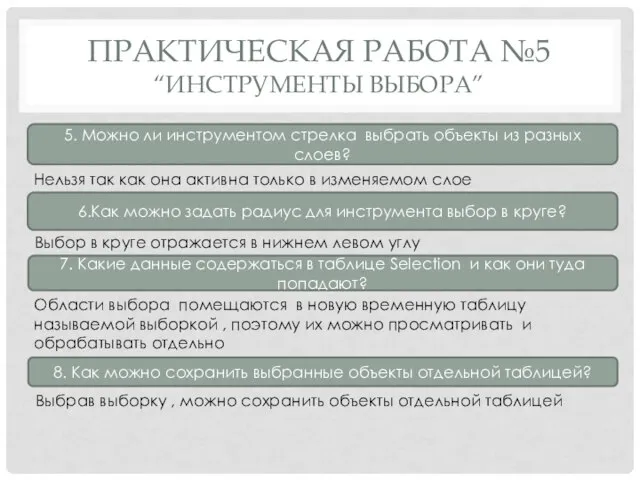 ПРАКТИЧЕСКАЯ РАБОТА №5
“ИНСТРУМЕНТЫ ВЫБОРА”

5. Можно ли инструментом стрелка выбрать объекты из разных слоев?

Нельзя так как она активна только в изменяемом слое

6.Как можно задать радиус для инструмента выбор в круге?

Выбор в круге отражается в нижнем левом углу

7. Какие данные содержаться в таблице Selection и как они туда попадают?

Области выбора помещаются в новую временную таблицу называемой выборкой , поэтому их можно просматривать и обрабатывать отдельно

8. Как можно сохранить выбранные объекты отдельной таблицей?

Выбрав выборку , можно сохранить объекты отдельной таблицей